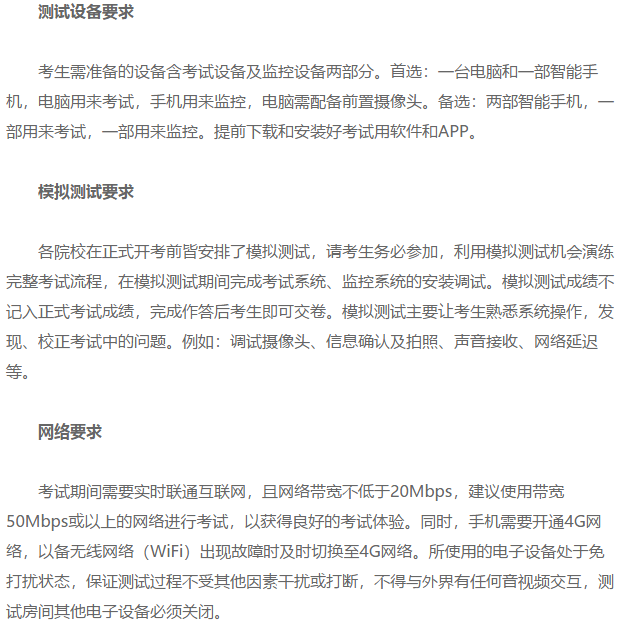 测试设备要求

考生需准备的设备含考试设备及监控设备两部分。首选：一台电脑和一部智能手机，电脑用来考试，手机用来监控，电脑需配备前置摄像头。备选：两部智能手机，一部用来考试，一部用来监控。提前下载和安装好考试用软件和APP。

模拟测试要求

各院校在正式开考前皆安排了模拟测试，请考生务必参加，利用模拟测试机会演练完整考试流程，在模拟测试期间完成考试系统、监控系统的安装调试。模拟测试成绩不记入正式考试成绩，完成作答后考生即可交卷。模拟测试主要让考生熟悉系统操作，发现、校正考试中的问题。例如：调试摄像头、信息确认及拍照、声音接收、网络延迟等。

网络要求

考试期间需要实时联通互联网，且网络带宽不低于20Mbps，建议使用带宽50Mbps或以上的网络进行考试，以获得良好的考试体验。同时，手机需要开通4G网络，以备无线网络（WiFi）出现故障时及时切换至4G网络。所使用的电子设备处于免打扰状态，保证测试过程不受其他因素干扰或打断，不得与外界有任何音视频交互，测试房间其他电子设备必须关闭。